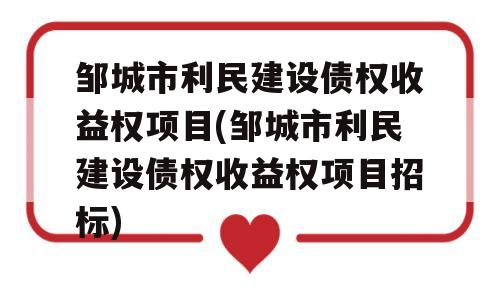 邹城市利民建设债权收益权项目(邹城市利民建设债权收益权项目招标)